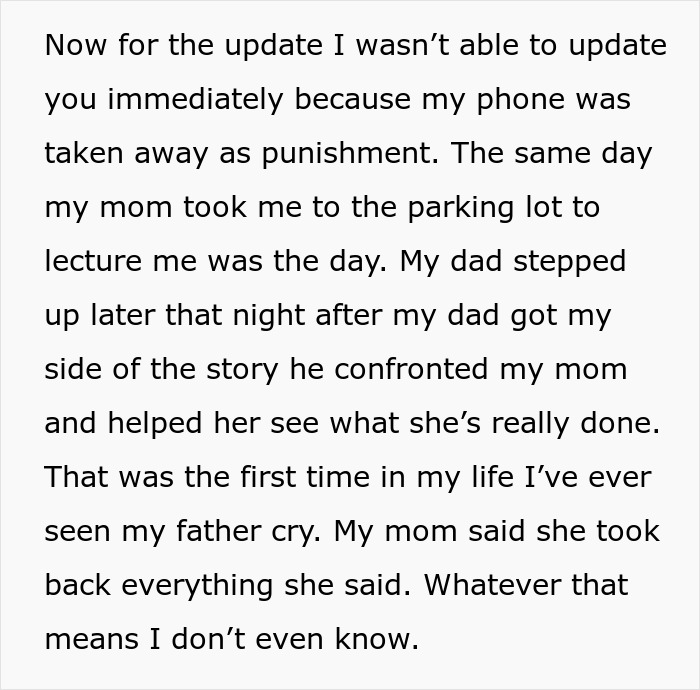 Now for the update I wasn’t able to update you immediately because my phone was taken away as punishment. The same day my mom took me to the parking lot to lecture me was the day. My dad stepped up later that night after my dad got my side of the story he confronted my mom and helped her see what she’s really done. That was the first time in my life I’ve ever seen my father cry. My mom said she took back everything she said. Whatever that means I don’t even know.